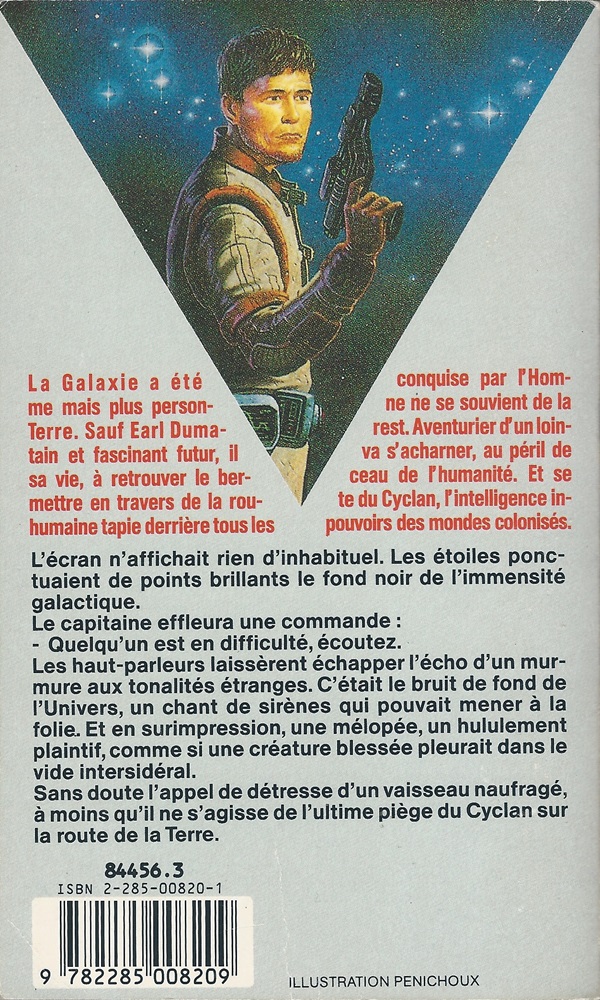 La Galaxie a été conquise par l'Homme mais plus personne ne se souvient de la Terre. Sauf Earl Dumarest. Aventurier d'un lointain et fascinant futur, il va s'acharner, au péril de sa vie, à retrouver le berceau de l'humanité. Et se mettre en travers de la route du Cyclan, l'intelligence inhumaine tapie derrière tous les pouvoirs des mondes colonisés.

L'écran n'affichait rien d'inhabituel. Les étoiles ponctuaient de points brillants le fond noir de l'immensité galactique.
Le capitaine effleura une commande :
- Quelqu'un est en difficulté, écoutez.
Les haut-parleurs laissèrent échapper l'écho d'un murmure aux tonalités étranges. C'était le bruit de fond de l'Univers, un chant de sirènes qui pouvait mener à la folie. Et en surimpression, une mélopée, un hululement plaintif, comme si une créature blessée pleurait dans le vide intersidéral.
Sans doute l'appel de détresse d'un vaisseau naufragé, à moins qu'il ne s'agisse de l'ultime piège du Cyclan sur la route de la Terre.

84456.3
ISBN 2-285-00820-1
9 782285 008209

ILLUSTRATION PENICHOUX